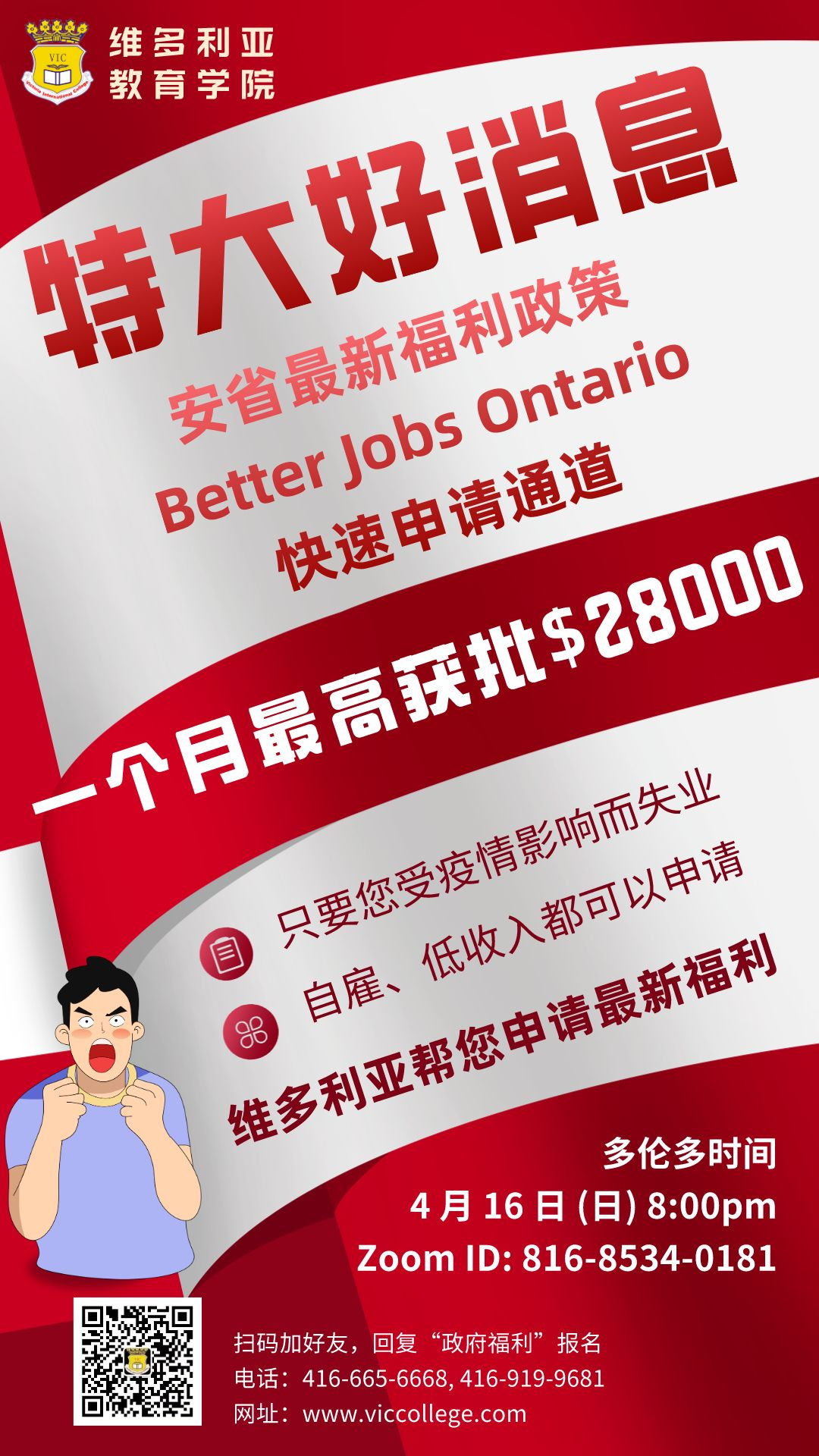 VIC
Victoria International College
维多利亚
教育学院

特大好消息
安省最新福利政策
Better Jobs Ontario
快速申请通道

一个月最高获批$28000

只要您受疫情影响而失业
自雇、低收入都可以申请
维多利亚帮您申请最新福利

多伦多时间
4 月 16 日 (日) 8:00pm
Zoom ID: 816-8534-0181

扫码加好友，回复“政府福利”报名
电话：416-665-6668, 416-919-9681
网址：www.viccollege.com